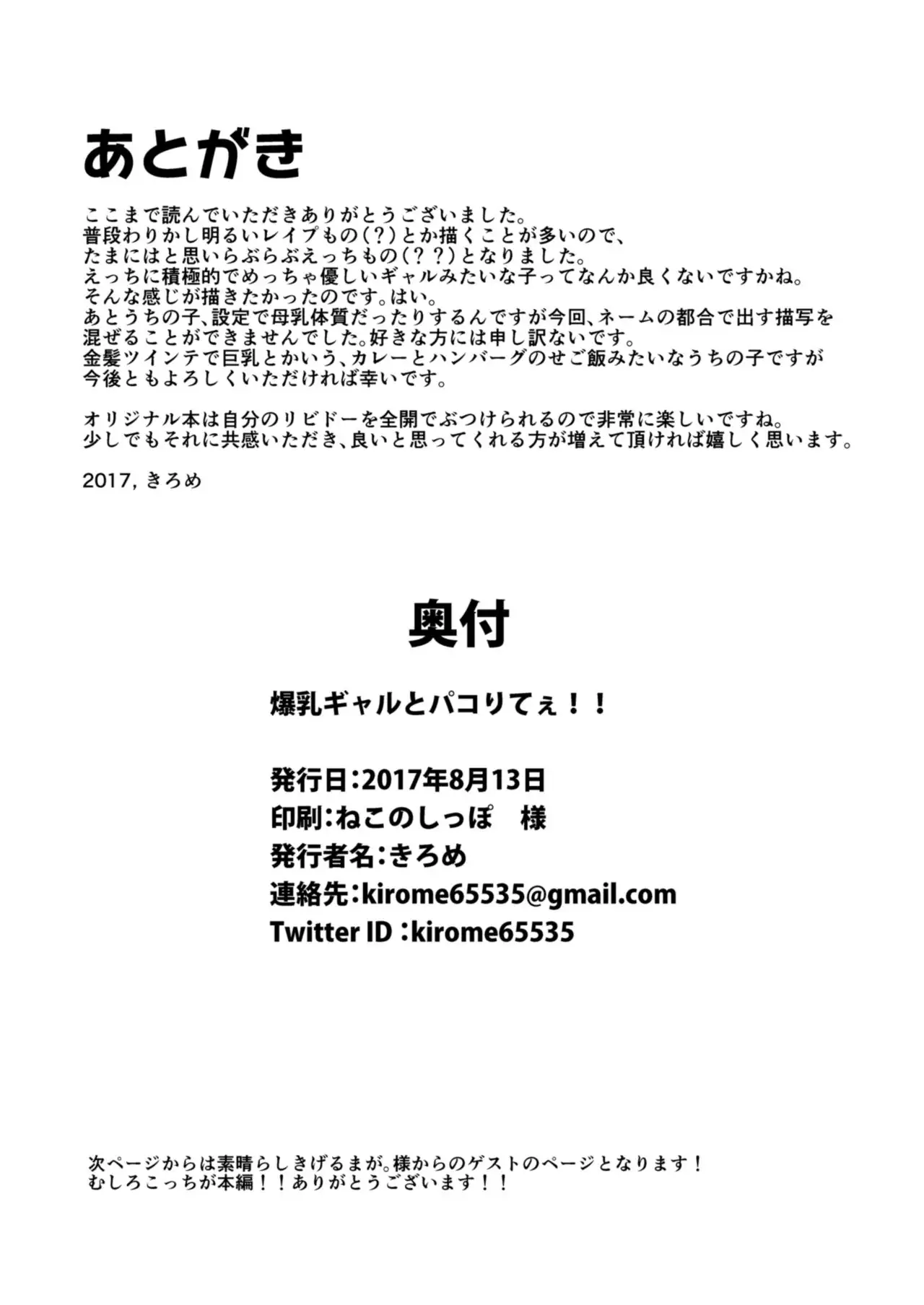 あとがき

ここまで読んでいただきありがとうございました。
普段わりかし明るいレイプもの(?)とか描くことが多いので、
たまにはと思いらぶらぶえっちもの(??)となりました。
えっちに積極的でめっちゃ優しいギャルみたいな子ってなんか良くないですかね。
そんな感じが描きたかったのです。はい。
あとうちの子、設定で母乳体質だったりするんですが今回、ネームの都合で出す描写を混ぜることができませんでした。好きな方には申し訳ないです。
金髪ツインテで巨乳とかいう、カレーとハンバーグのせご飯みたいなうちの子ですが今後ともよろしくいただければ幸いです。

オリジナル本は自分のリビドーを全開でぶつけられるので非常に楽しいですね。
少しでもそれに共感いただき、良いと思ってくれる方が増えて頂ければ嬉しく思います。

2017, きろめ

奥付

爆乳ギャルとパコりてぇ!!

発行日:2017年8月13日
印刷:ねこのしっぽ　様
発行者名:きろめ
連絡先:kirome65535@gmail.com
Twitter ID :kirome65535

次ページからは素晴らしきげるまが。様からのゲストのページとなります!
むしろこっちが本編!!ありがとうございます!!